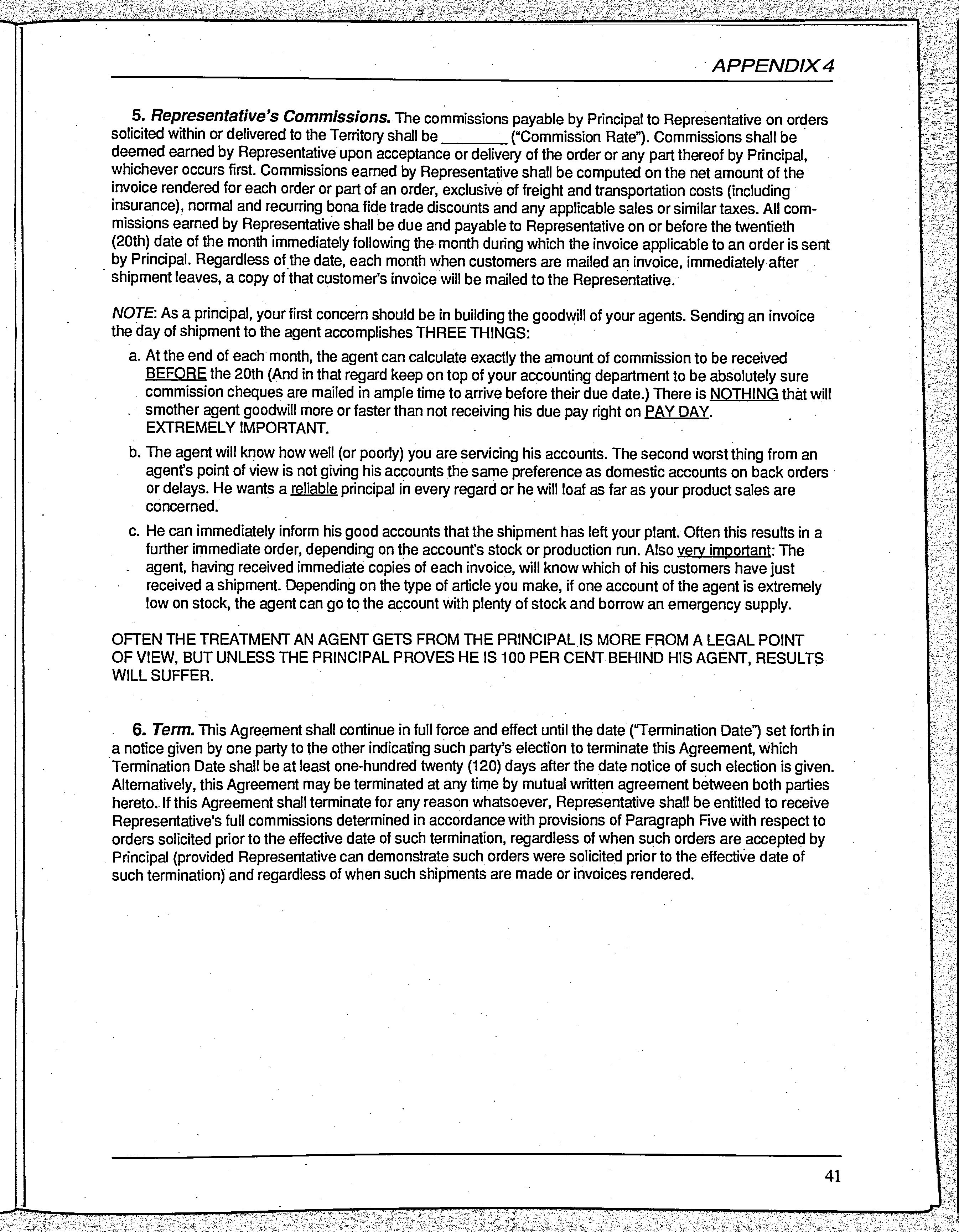 APPENDIX 4

5. Representative's Commissions. The commissions payable by Principal to Representative on orders solicited within or delivered to the Territory shall be ________ ("Commission Rate"). Commissions shall be deemed earned by Representative upon acceptance or delivery of the order or any part thereof by Principal, whichever occurs first. Commissions earned by Representative shall be computed on the net amount of the invoice rendered for each order or part of an order, exclusive of freight and transportation costs (including insurance), normal and recurring bona fide trade discounts and any applicable sales or similar taxes. All commissions earned by Representative shall be due and payable to Representative on or before the twentieth (20th) date of the month immediately following the month during which the invoice applicable to an order is sent by Principal. Regardless of the date, each month when customers are mailed an invoice, immediately after shipment leaves, a copy of that customer's invoice will be mailed to the Representative.

NOTE: As a principal, your first concern should be in building the goodwill of your agents. Sending an invoice the day of shipment to the agent accomplishes THREE THINGS:

a. At the end of each month, the agent can calculate exactly the amount of commission to be received BEFORE the 20th (And in that regard keep on top of your accounting department to be absolutely sure commission cheques are mailed in ample time to arrive before their due date.) There is NOTHING that will smother agent goodwill more or faster than not receiving his due pay right on PAY DAY. EXTREMELY IMPORTANT.

b. The agent will know how well (or poorly) you are servicing his accounts. The second worst thing from an agent's point of view is not giving his accounts the same preference as domestic accounts on back orders or delays. He wants a reliable principal in every regard or he will loaf as far as your product sales are concerned.

c. He can immediately inform his good accounts that the shipment has left your plant. Often this results in a further immediate order, depending on the account's stock or production run. Also very important: The agent, having received immediate copies of each invoice, will know which of his customers have just received a shipment. Depending on the type of article you make, if one account of the agent is extremely low on stock, the agent can go to the account with plenty of stock and borrow an emergency supply.

OFTEN THE TREATMENT AN AGENT GETS FROM THE PRINCIPAL IS MORE FROM A LEGAL POINT OF VIEW, BUT UNLESS THE PRINCIPAL PROVES HE IS 100 PER CENT BEHIND HIS AGENT, RESULTS WILL SUFFER.

6. Term. This Agreement shall continue in full force and effect until the date ("Termination Date") set forth in a notice given by one party to the other indicating such party's election to terminate this Agreement, which Termination Date shall be at least one-hundred twenty (120) days after the date notice of such election is given. Alternatively, this Agreement may be terminated at any time by mutual written agreement between both parties hereto. If this Agreement shall terminate for any reason whatsoever, Representative shall be entitled to receive Representative's full commissions determined in accordance with provisions of Paragraph Five with respect to orders solicited prior to the effective date of such termination, regardless of when such orders are accepted by Principal (provided Representative can demonstrate such orders were solicited prior to the effective date of such termination) and regardless of when such shipments are made or invoices rendered.

41